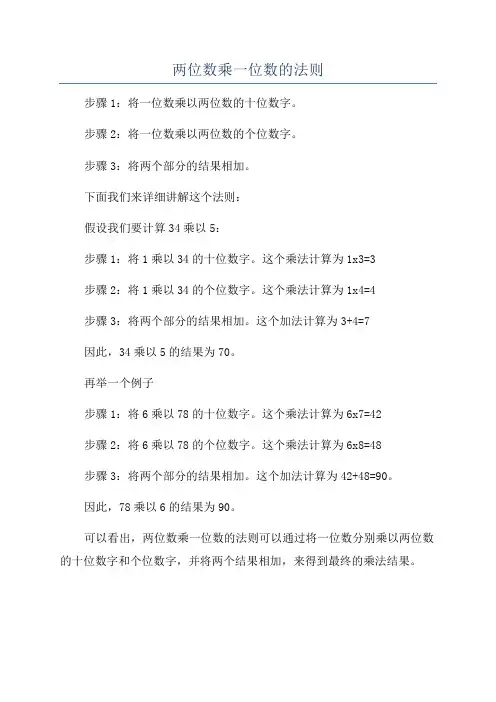 两位数乘一位数的法则

步骤 1：将一位数乘以两位数的十位数字。

步骤 2：将一位数乘以两位数的个位数字。

步骤 3：将两个部分的结果相加。

下面我们来详细讲解这个法则：

假设我们要计算 34 乘以 5：

步骤 1：将 1 乘以 34 的十位数字。这个乘法计算为 1x3=3

步骤 2：将 1 乘以 34 的个位数字。这个乘法计算为 1x4=4

步骤 3：将两个部分的结果相加。这个加法计算为 3+4=7

因此，34 乘以 5 的结果为 70。

再举一个例子

步骤 1：将 6 乘以 78 的十位数字。这个乘法计算为 6x7=42

步骤 2：将 6 乘以 78 的个位数字。这个乘法计算为 6x8=48

步骤 3：将两个部分的结果相加。这个加法计算为 42+48=90。

因此，78 乘以 6 的结果为 90。

可以看出，两位数乘一位数的法则可以通过将一位数分别乘以两位数的十位数字和个位数字，并将两个结果相加，来得到最终的乘法结果。